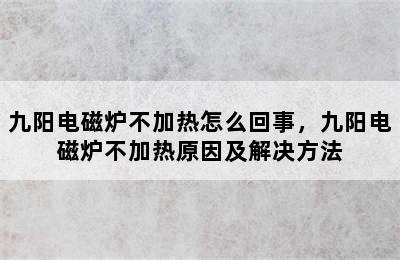 九阳电磁炉不加热怎么回事，九阳电磁炉不加热原因及解决方法